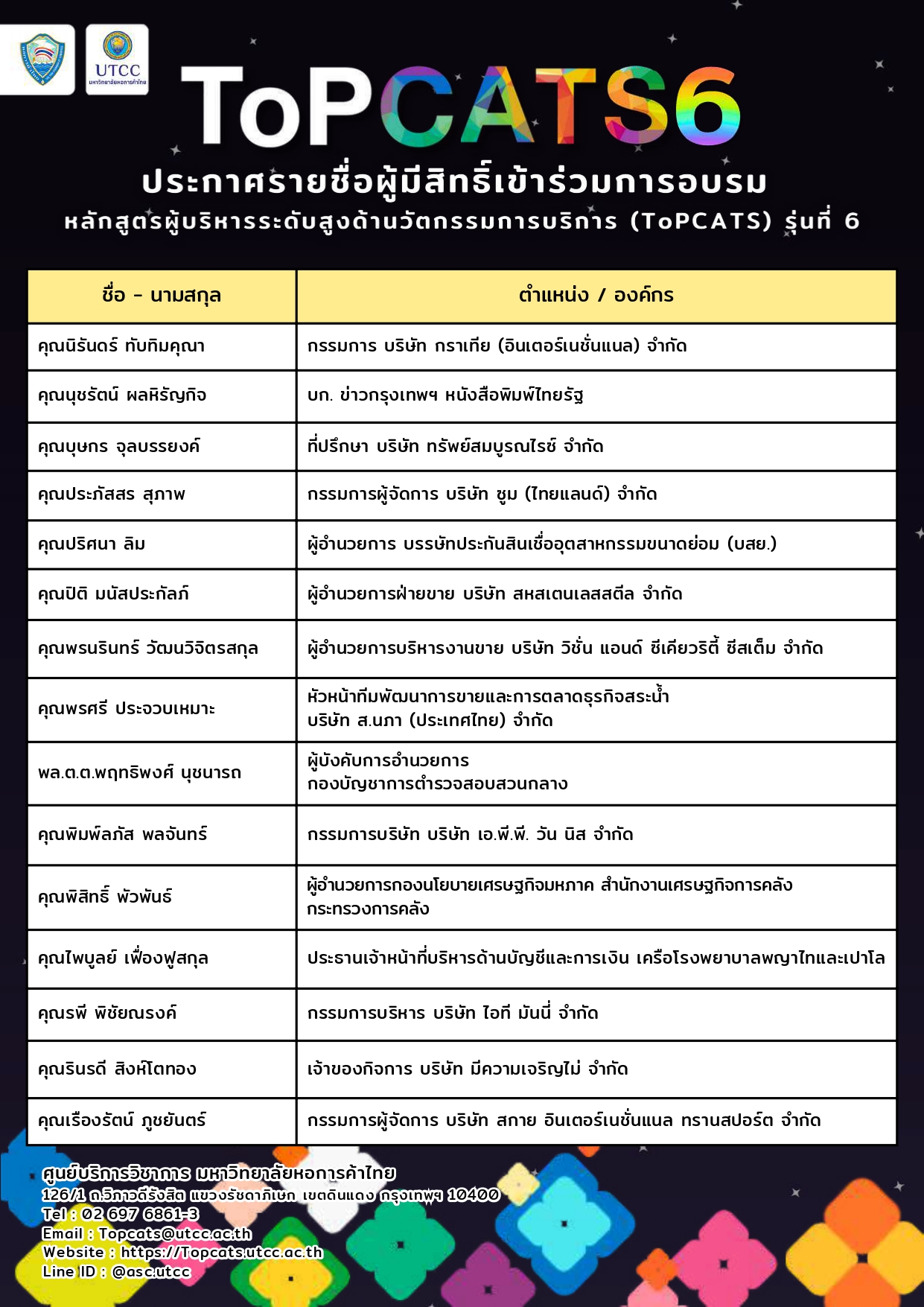 UTCC
มหาวิทยาลัยหอการค้าไทย

ToPCATS6

ประกาศรายชื่อผู้มีสิทธิ์เข้าร่วมการอบรม
หลักสูตรผู้บริหารระดับสูงด้านวัตกรรมการบริการ (ToPCATS) รุ่นที่ 6

| ชื่อ - นามสกุล | ตำแหน่ง / องค์กร |
|---|---|
| คุณนิรันดร์ ทับทิมคุณา | กรรมการ บริษัท กราเทีย (อินเตอร์เนชั่นแนล) จำกัด |
| คุณนุชรัตน์ ผลหิรัญกิจ | บก. ข่าวกรุงเทพฯ หนังสือพิมพ์ไทยรัฐ |
| คุณบุษกร จุลบรรยงค์ | ที่ปรึกษา บริษัท ทรัพย์สมบูรณ์ไรซ์ จำกัด |
| คุณประภัสสร สุภาพ | กรรมการผู้จัดการ บริษัท ซูม (ไทยแลนด์) จำกัด |
| คุณปริศนา ลิม | ผู้อำนวยการ บรรษัทประกันสินเชื่ออุตสาหกรรมขนาดย่อม (บสย.) |
| คุณปิติ มนัสประกัลภ์ | ผู้อำนวยการฝ่ายขาย บริษัท สหสเตนเลสสตีล จำกัด |
| คุณพรนรินทร์ วัฒนวิจิตรสกุล | ผู้อำนวยการบริหารงานขาย บริษัท วิชั่น แอนด์ ซีเคียวริตี้ ซีสเต็ม จำกัด |
| คุณพรศรี ประจวบเหมาะ | หัวหน้าทีมพัฒนาการขายและการตลาดธุรกิจสระน้ำ บริษัท ส.นภา (ประเทศไทย) จำกัด |
| พล.ต.ต.พฤทธิพงศ์ นุชนารถ | ผู้บังคับการอำนวยการ กองบัญชาการตำรวจสอบสวนกลาง |
| คุณพิมพ์ลภัส พลจันทร์ | กรรมการบริษัท บริษัท เอ.พี.พี. วัน นิส จำกัด |
| คุณพิสิทธิ์ พัวพันธ์ | ผู้อำนวยการกองนโยบายเศรษฐกิจมหภาค สำนักงานเศรษฐกิจการคลัง กระทรวงการคลัง |
| คุณไพบูลย์ เฟื่องฟูสกุล | ประธานเจ้าหน้าที่บริหารด้านบัญชีและการเงิน เครือโรงพยาบาลพญาไทและเปาโล |
| คุณรพี พิชัยณรงค์ | กรรมการบริหาร บริษัท ไอที มันนี่ จำกัด |
| คุณรินรดี สิงห์โตทอง | เจ้าของกิจการ บริษัท มีความเจริญไม่ จำกัด |
| คุณเรืองรัตน์ ภูชยันตร์ | กรรมการผู้จัดการ บริษัท สกาย อินเตอร์เนชั่นแนล ทรานสปอร์ต จำกัด |

ศูนย์บริการวิชาการ มหาวิทยาลัยหอการค้าไทย
126/1 ถ.วิภาวดีรังสิต แขวงรัชดาภิเษก เขตดินแดง กรุงเทพฯ 10400
Tel : 02 697 6861-3
Email : Topcats@utcc.ac.th
Website : https://Topcats.utcc.ac.th
Line ID : @asc.utcc